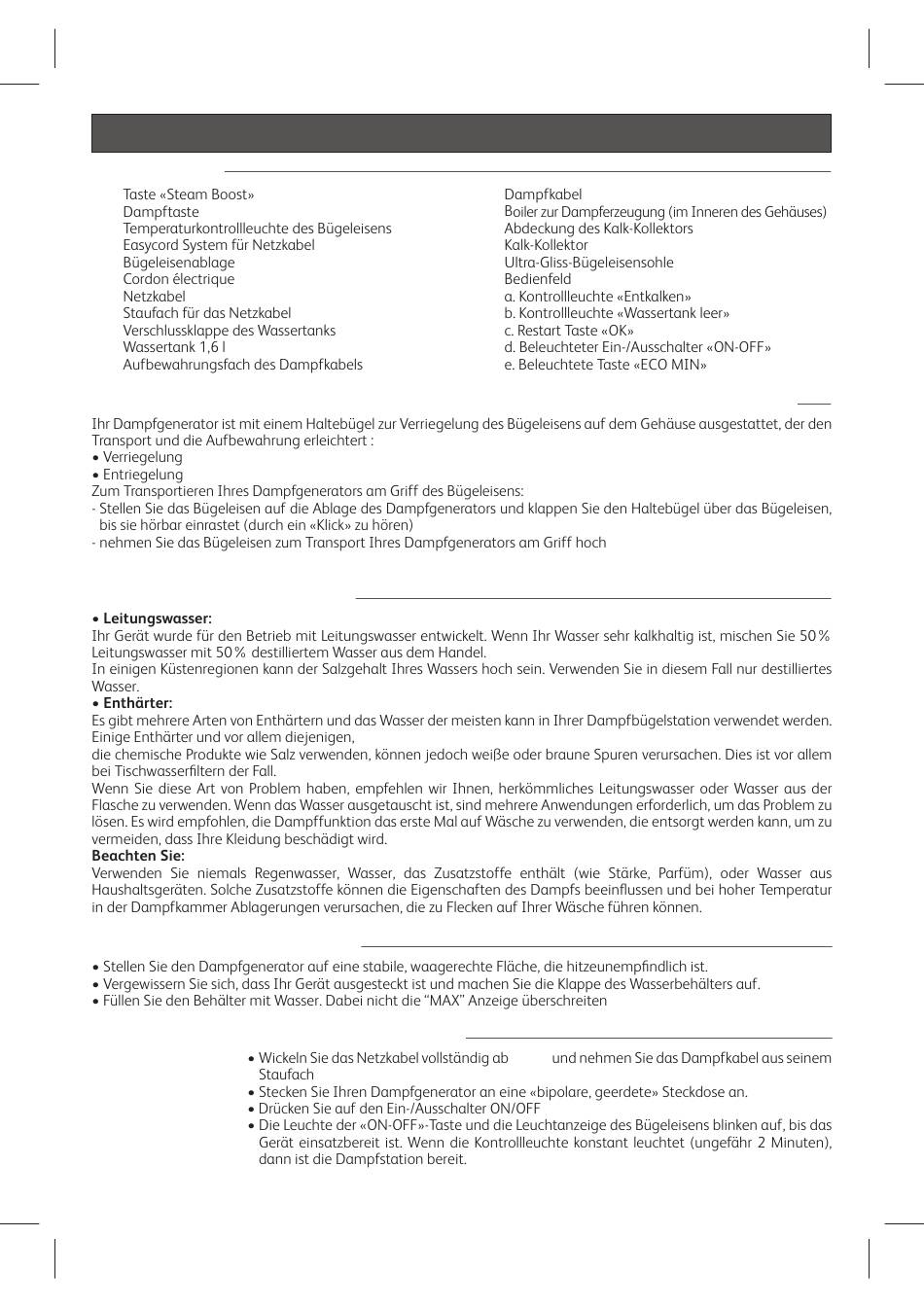 Taste «Steam Boost»
Dampftaste
Temperaturkontrollleuchte des Bügeleisens
Easycord System für Netzkabel
Bügeleisenablage
Cordon électrique
Netzkabel
Staufach für das Netzkabel
Verschlussklappe des Wassertanks
Wassertank 1,6 l
Aufbewahrungsfach des Dampfkabels

Dampfkabel
Boiler zur Dampferzeugung (im Inneren des Gehäuses)
Abdeckung des Kalk-Kollektors
Kalk-Kollektor
Ultra-Gliss-Bügeleisensohle
Bedienfeld
a. Kontrollleuchte «Entkalken»
b. Kontrollleuchte «Wassertank leer»
c. Restart Taste «OK»
d. Beleuchteter Ein-/Ausschalter «ON-OFF»
e. Beleuchtete Taste «ECO MIN»

Ihr Dampfgenerator ist mit einem Haltebügel zur Verriegelung des Bügeleisens auf dem Gehäuse ausgestattet, der den Transport und die Aufbewahrung erleichtert :
• Verriegelung
• Entriegelung
Zum Transportieren Ihres Dampfgenerators am Griff des Bügeleisens:
- Stellen Sie das Bügeleisen auf die Ablage des Dampfgenerators und klappen Sie den Haltebügel über das Bügeleisen, bis sie hörbar einrastet (durch ein «Klick» zu hören)
- nehmen Sie das Bügeleisen zum Transport Ihres Dampfgenerators am Griff hoch

• Leitungswasser:
Ihr Gerät wurde für den Betrieb mit Leitungswasser entwickelt. Wenn Ihr Wasser sehr kalkhaltig ist, mischen Sie 50% Leitungswasser mit 50% destilliertem Wasser aus dem Handel.
In einigen Küstenregionen kann der Salzgehalt Ihres Wassers hoch sein. Verwenden Sie in diesem Fall nur destilliertes Wasser.
• Enthärter:
Es gibt mehrere Arten von Enthärtern und das Wasser der meisten kann in Ihrer Dampfbügelstation verwendet werden. Einige Enthärter und vor allem diejenigen,
die chemische Produkte wie Salz verwenden, können jedoch weiße oder braune Spuren verursachen. Dies ist vor allem bei Tischwasserfiltern der Fall.
Wenn Sie diese Art von Problem haben, empfehlen wir Ihnen, herkömmliches Leitungswasser oder Wasser aus der Flasche zu verwenden. Wenn das Wasser ausgetauscht ist, sind mehrere Anwendungen erforderlich, um das Problem zu lösen. Es wird empfohlen, die Dampffunktion das erste Mal auf Wäsche zu verwenden, die entsorgt werden kann, um zu vermeiden, dass Ihre Kleidung beschädigt wird.
Beachten Sie:
Verwenden Sie niemals Regenwasser, Wasser, das Zusatzstoffe enthält (wie Stärke, Parfüm), oder Wasser aus Haushaltsgeräten. Solche Zusatzstoffe können die Eigenschaften des Dampfs beeinflussen und bei hoher Temperatur in der Dampfkammer Ablagerungen verursachen, die zu Flecken auf Ihrer Wäsche führen können.

• Stellen Sie den Dampfgenerator auf eine stabile, waagerechte Fläche, die hitzeunempfindlich ist.
• Vergewissern Sie sich, dass Ihr Gerät ausgesteckt ist und machen Sie die Klappe des Wasserbehälters auf.
• Füllen Sie den Behälter mit Wasser. Dabei nicht die “MAX” Anzeige überschreiten

• Wickeln Sie das Netzkabel vollständig ab und nehmen Sie das Dampfkabel aus seinem Staufach
• Stecken Sie Ihren Dampfgenerator an eine «bipolare, geerdete» Steckdose an.
• Drücken Sie auf den Ein-/Ausschalter ON/OFF
• Die Leuchte der «ON-OFF»-Taste und die Leuchtanzeige des Bügeleisens blinken auf, bis das Gerät einsatzbereit ist. Wenn die Kontrollleuchte konstant leuchtet (ungefähr 2 Minuten), dann ist die Dampfstation bereit.